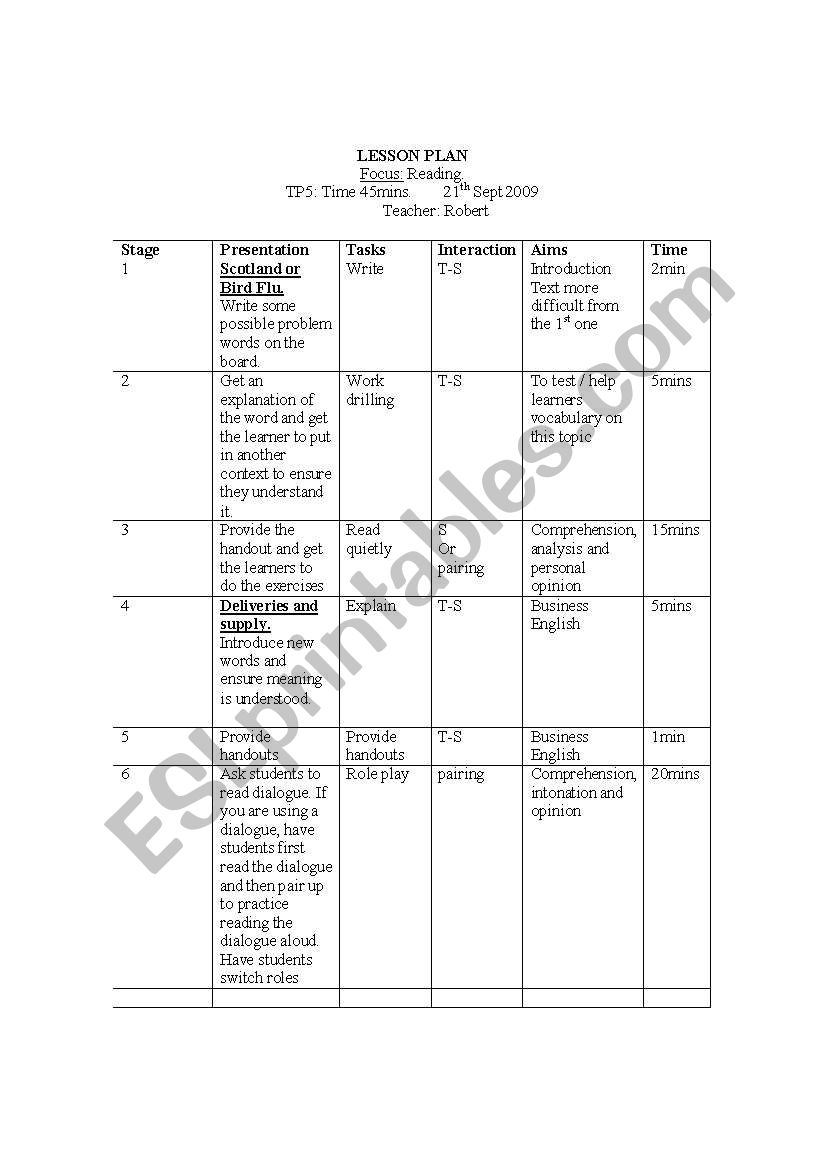 LESSON PLAN
Focus: Reading.
TP5: Time 45mins. 21$^{th}$ Sept 2009
Teacher: Robert

| Stage | Presentation | Tasks | Interaction | Aims | Time |
|---|---|---|---|---|---|
| 1 | Scotland or Bird Flu. Write some possible problem words on the board. | Write | T-S | Introduction Text more difficult from the 1$^{st}$ one | 2min |
| 2 | Get an explanation of the word and get the learner to put in another context to ensure they understand it. | Work drilling | T-S | To test / help learners vocabulary on this topic | 5mins |
| 3 | Provide the handout and get the learners to do the exercises | Read quietly | S Or pairing | Comprehension, analysis and personal opinion | 15mins |
| 4 | Deliveries and supply. Introduce new words and ensure meaning is understood. | Explain | T-S | Business English | 5mins |
| 5 | Provide handouts | Provide handouts | T-S | Business English | 1min |
| 6 | Ask students to read dialogue. If you are using a dialogue, have students first read the dialogue and then pair up to practice reading the dialogue aloud. Have students switch roles | Role play | pairing | Comprehension, intonation and opinion | 20mins |
| | | | | | |

ESLprintables.com